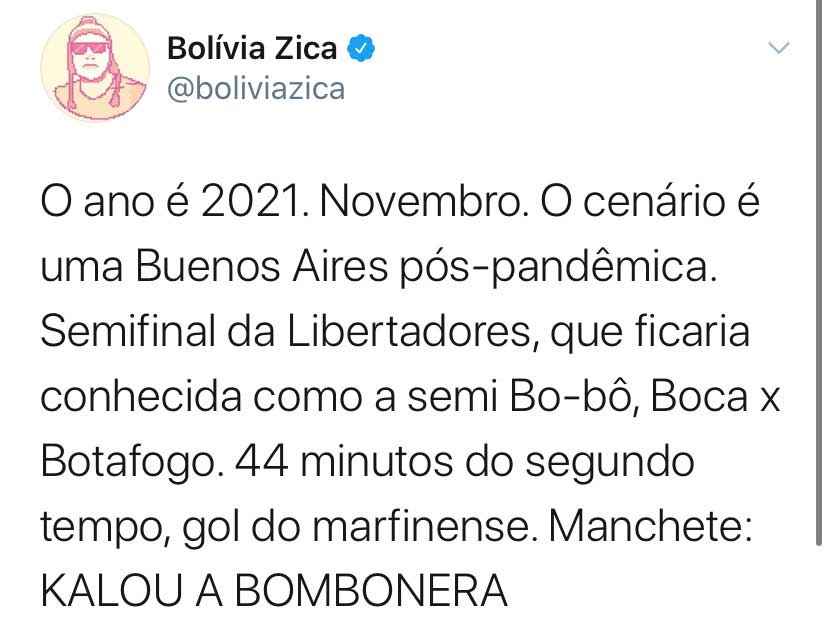 Bolívia Zica
@boliviazica

O ano é 2021. Novembro. O cenário é uma Buenos Aires pós-pandêmica. Semifinal da Libertadores, que ficaria conhecida como a semi Bo-bô, Boca x Botafogo. 44 minutos do segundo tempo, gol do marfinense. Manchete: KALOU A BOMBONERA